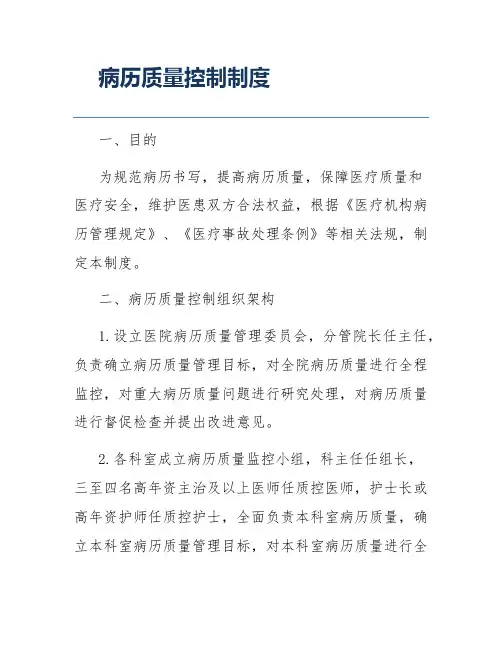 病历质量控制制度

一、目的

为规范病历书写，提高病历质量，保障医疗质量和医疗安全，维护医患双方合法权益，根据《医疗机构病历管理规定》、《医疗事故处理条例》等相关法规，制定本制度。

二、病历质量控制组织架构

1. 设立医院病历质量管理委员会，分管院长任主任，负责确立病历质量管理目标，对全院病历质量进行全程监控，对重大病历质量问题进行研究处理，对病历质量进行督促检查并提出改进意见。

2. 各科室成立病历质量监控小组，科主任任组长，三至四名高年资主治及以上医师任质控医师，护士长或高年资护师任质控护士，全面负责本科室病历质量，确立本科室病历质量管理目标，对本科室病历质量进行全